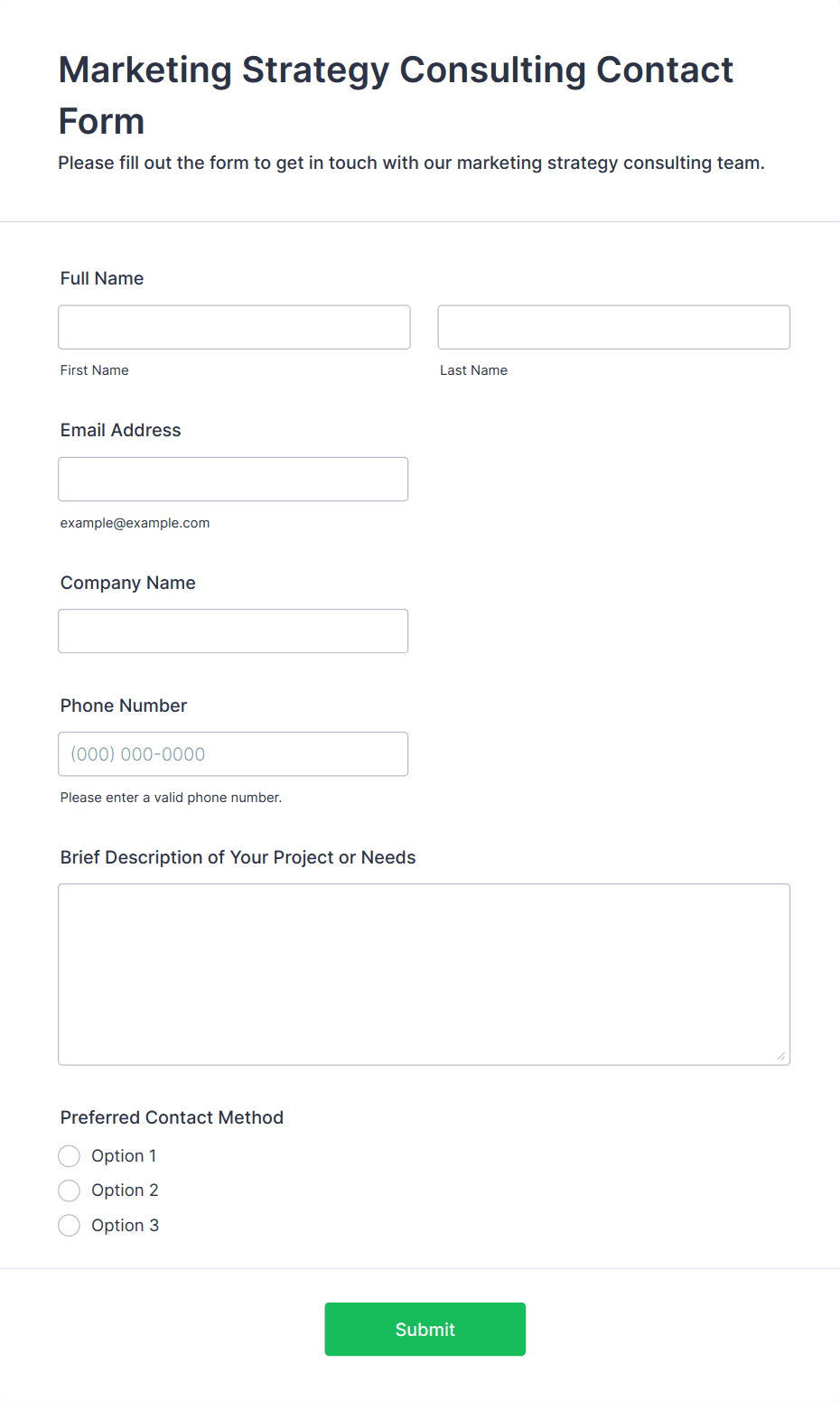 Marketing Strategy Consulting Contact Form

Please fill out the form to get in touch with our marketing strategy consulting team.

Full Name

First Name

Last Name

Email Address

example@example.com

Company Name

Phone Number

(000) 000-0000

Please enter a valid phone number.

Brief Description of Your Project or Needs

Preferred Contact Method

Option 1

Option 2

Option 3

Submit